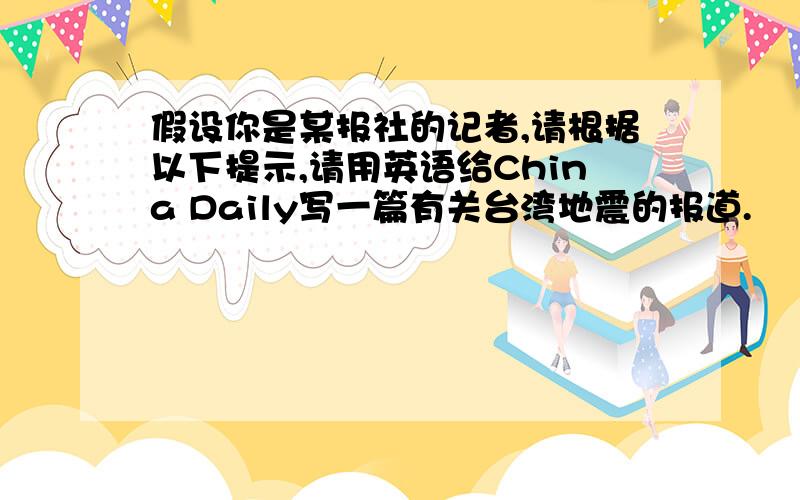 假设你是某报社的记者,请根据以下提示,请用英语给China Daily写一篇有关台湾地震的报道.